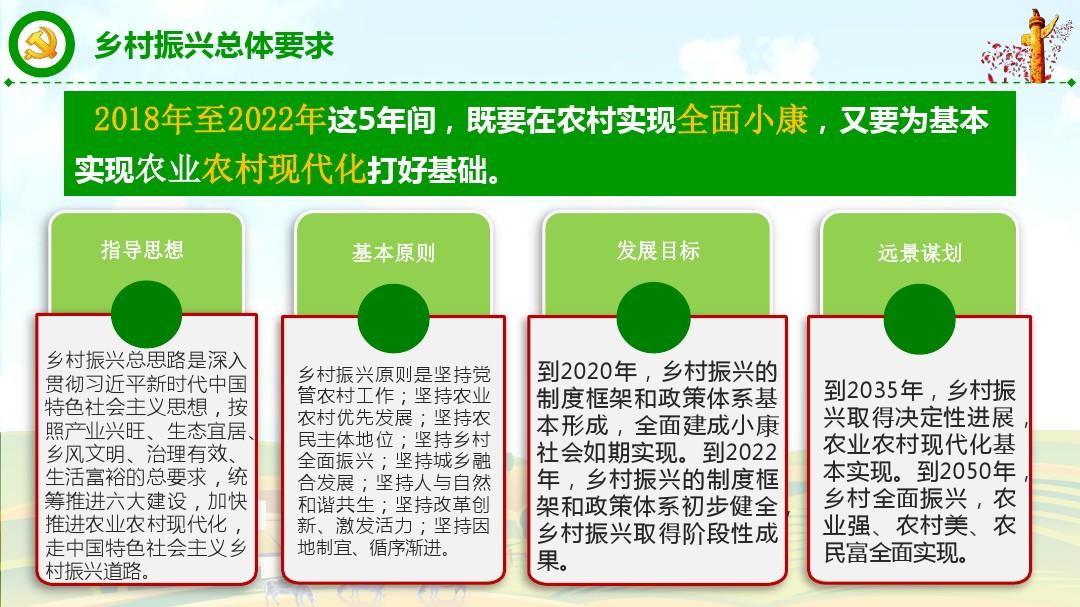 乡村振兴总体要求

2018年至2022年这5年间，既要在农村实现全面小康，又要为基本实现农业农村现代化打好基础。

指导思想

乡村振兴总思路是深入贯彻习近平新时代中国特色社会主义思想，按照产业兴旺、生态宜居、乡风文明、治理有效、生活富裕的总要求，统筹推进六大建设，加快推进农业农村现代化，走中国特色社会主义乡村振兴道路。

基本原则

乡村振兴原则是坚持党管农村工作；坚持农业农村优先发展；坚持农民主体地位；坚持乡村全面振兴；坚持城乡融合发展；坚持人与自然和谐共生；坚持改革创新、激发活力；坚持因地制宜、循序渐进。

发展目标

到2020年，乡村振兴的制度框架和政策体系基本形成，全面建成小康社会如期实现。到2022年，乡村振兴的制度框架和政策体系初步健全，乡村振兴取得阶段性成果。

远景谋划

到2035年，乡村振兴取得决定性进展，农业农村现代化基本实现。到2050年，乡村全面振兴，农业强、农村美、农民富全面实现。